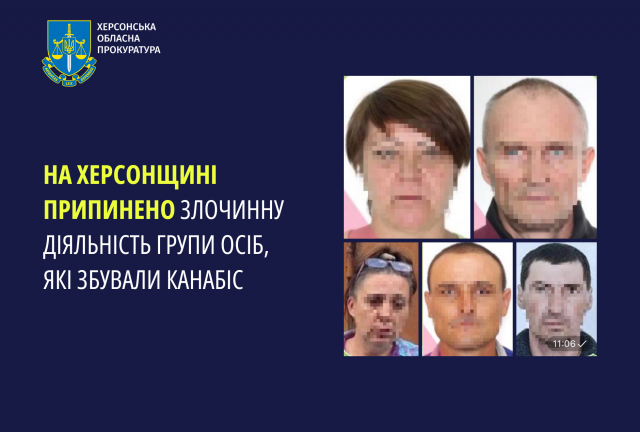 ХЕРСОНСЬКА ОБЛАСНА ПРОКУРАТУРА

НА ХЕРСОНЩИНІ ПРИПИНЕНО ЗЛОЧИННУ ДІЯЛЬНІСТЬ ГРУПИ ОСІБ, ЯКІ ЗБУВАЛИ КАНАБІС

11:06